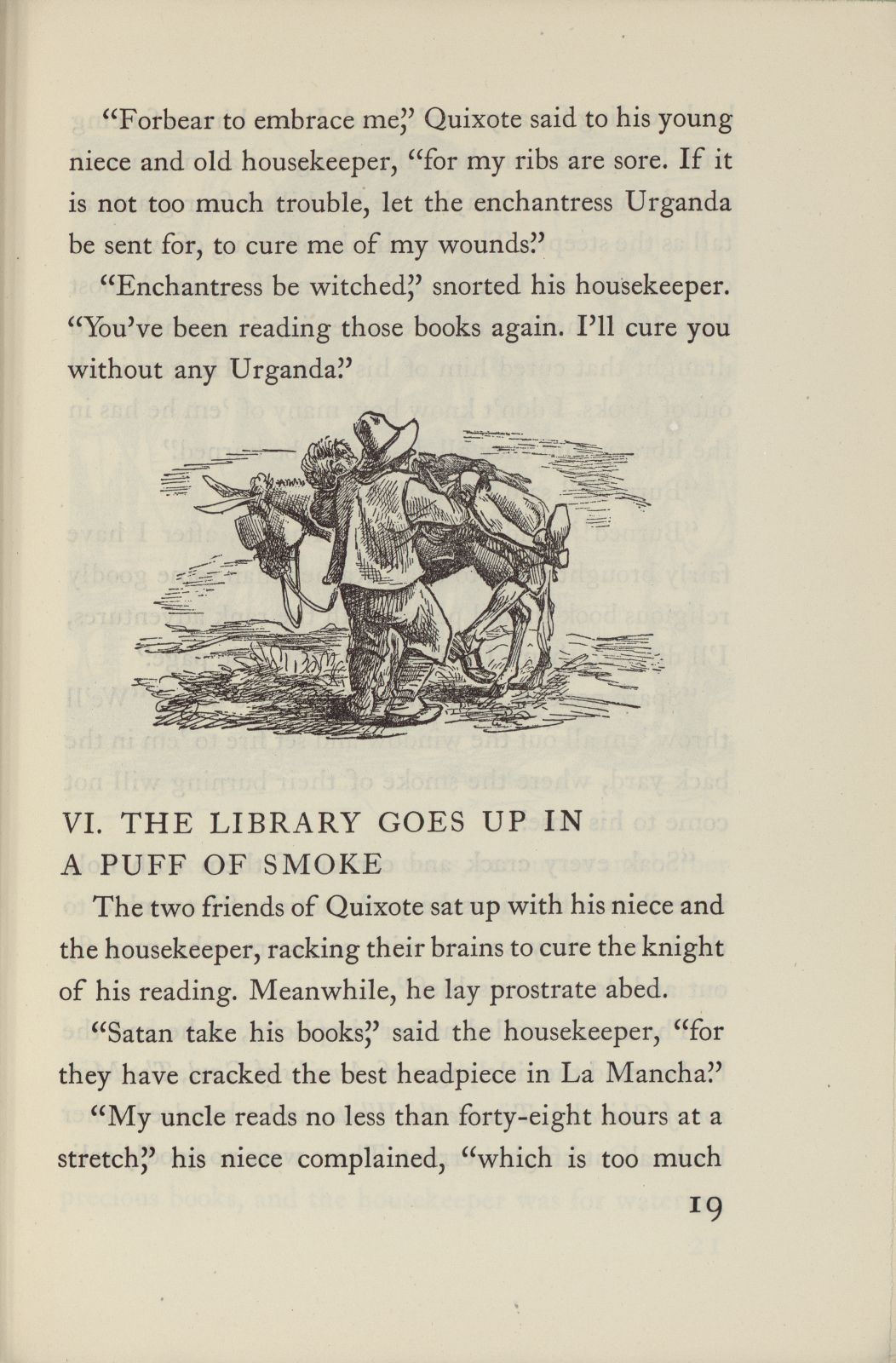 "Forbear to embrace me," Quixote said to his young niece and old housekeeper, "for my ribs are sore. If it is not too much trouble, let the enchantress Urganda be sent for, to cure me of my wounds."

"Enchantress be witched," snorted his housekeeper. "You've been reading those books again. I'll cure you without any Urganda."

VI. THE LIBRARY GOES UP IN A PUFF OF SMOKE

The two friends of Quixote sat up with his niece and the housekeeper, racking their brains to cure the knight of his reading. Meanwhile, he lay prostrate abed.

"Satan take his books," said the housekeeper, "for they have cracked the best headpiece in La Mancha."

"My uncle reads no less than forty-eight hours at a stretch," his niece complained, "which is too much

19